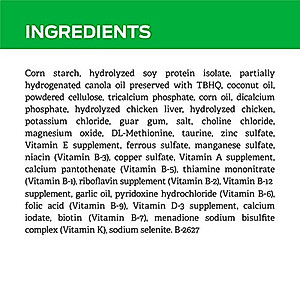 INGREDIENTS

Corn starch, hydrolyzed soy protein isolate, partially hydrogenated canola oil preserved with TBHQ, coconut oil, powdered cellulose, tricalcium phosphate, corn oil, dicalcium phosphate, hydrolyzed chicken liver, hydrolyzed chicken, potassium chloride, guar gum, salt, choline chloride, magnesium oxide, DL-Methionine, taurine, zinc sulfate, Vitamin E supplement, ferrous sulfate, manganese sulfate, niacin (Vitamin B-3), copper sulfate, Vitamin A supplement, calcium pantothenate (Vitamin B-5), thiamine mononitrate (Vitamin B-1), riboflavin supplement (Vitamin B-2), Vitamin B-12 supplement, garlic oil, pyridoxine hydrochloride (Vitamin B-6), folic acid (Vitamin B-9), Vitamin D-3 supplement, calcium iodate, biotin (Vitamin B-7), menadione sodium bisulfite complex (Vitamin K), sodium selenite. B-2627